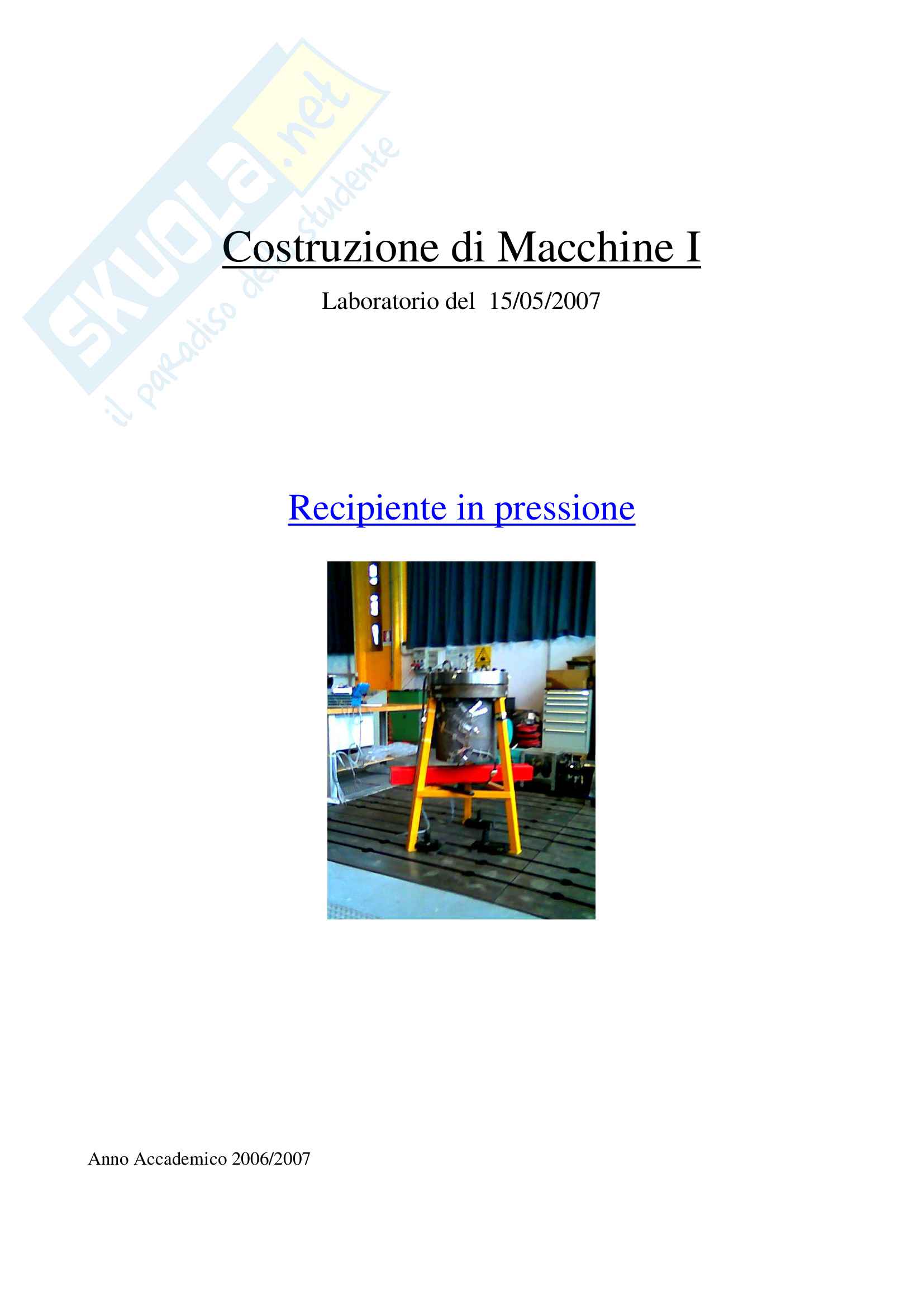 Costruzione di Macchine I

Laboratorio del 15/05/2007

Recipiente in pressione

Anno Accademico 2006/2007

SKUOLA.net
il paradiso dello studente